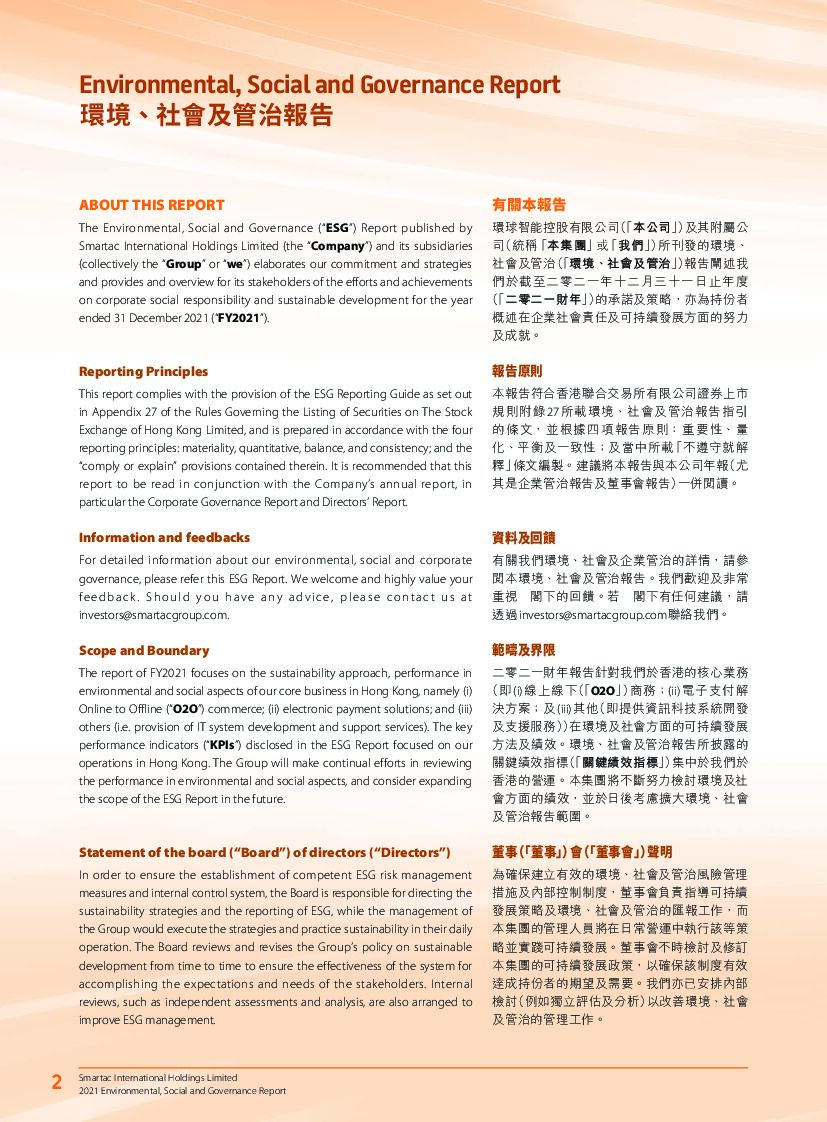 Environmental, Social and Governance Report
環境、社會及管治報告

ABOUT THIS REPORT

The Environmental, Social and Governance ("ESG") Report published by Smartac International Holdings Limited (the "Company") and its subsidiaries (collectively the "Group" or "we") elaborates our commitment and strategies and provides and overview for its stakeholders of the efforts and achievements on corporate social responsibility and sustainable development for the year ended 31 December 2021 ("FY2021").

Reporting Principles

This report complies with the provision of the ESG Reporting Guide as set out in Appendix 27 of the Rules Governing the Listing of Securities on The Stock Exchange of Hong Kong Limited, and is prepared in accordance with the four reporting principles: materiality, quantitative, balance, and consistency; and the "comply or explain" provisions contained therein. It is recommended that this report to be read in conjunction with the Company's annual report, in particular the Corporate Governance Report and Directors' Report.

Information and feedbacks

For detailed information about our environmental, social and corporate governance, please refer this ESG Report. We welcome and highly value your feedback. Should you have any advice, please contact us at investors@smartacgroup.com.

Scope and Boundary

The report of FY2021 focuses on the sustainability approach, performance in environmental and social aspects of our core business in Hong Kong, namely (i) Online to Offline ("O2O") commerce; (ii) electronic payment solutions; and (iii) others (i.e. provision of IT system development and support services). The key performance indicators ("KPIs") disclosed in the ESG Report focused on our operations in Hong Kong. The Group will make continual efforts in reviewing the performance in environmental and social aspects, and consider expanding the scope of the ESG Report in the future.

Statement of the board ("Board") of directors ("Directors")

In order to ensure the establishment of competent ESG risk management measures and internal control system, the Board is responsible for directing the sustainability strategies and the reporting of ESG, while the management of the Group would execute the strategies and practice sustainability in their daily operation. The Board reviews and revises the Group's policy on sustainable development from time to time to ensure the effectiveness of the system for accomplishing the expectations and needs of the stakeholders. Internal reviews, such as independent assessments and analysis, are also arranged to improve ESG management.

有關本報告

環球智能控股有限公司(「本公司」)及其附屬公司(統稱「本集團」或「我們」)所刊發的環境、社會及管治(「環境、社會及管治」)報告闡述我們於截至二零二一年十二月三十一日止年度(「二零二一財年」)的承諾及策略，亦為持份者概述在企業社會責任及可持續發展方面的努力及成就。

報告原則

本報告符合香港聯合交易所有限公司證券上市規則附錄27所載環境、社會及管治報告指引的條文，並根據四項報告原則：重要性、量化、平衡及一致性；及當中所載「不遵守就解釋」條文編製。建議將本報告與本公司年報(尤其是企業管治報告及董事會報告)一併閱讀。

資料及回饋

有關我們環境、社會及企業管治的詳情，請參閱本環境、社會及管治報告。我們歡迎及非常重視　閣下的回饋。若　閣下有任何建議，請透過investors@smartacgroup.com聯絡我們。

範疇及界限

二零二一財年報告針對我們於香港的核心業務(即(i)線上線下(「O2O」)商務；(ii)電子支付解決方案；及(iii)其他(即提供資訊科技系統開發及支援服務))在環境及社會方面的可持續發展方法及績效。環境、社會及管治報告所披露的關鍵績效指標(「關鍵績效指標」)集中於我們於香港的營運。本集團將不斷努力檢討環境及社會方面的績效，並於日後考慮擴大環境、社會及管治報告範圍。

董事(「董事」)會(「董事會」)聲明

為確保建立有效的環境、社會及管治風險管理措施及內部控制制度，董事會負責指導可持續發展策略及環境、社會及管治的匯報工作，而本集團的管理人員將在日常營運中執行該等策略並實踐可持續發展。董事會不時檢討及修訂本集團的可持續發展政策，以確保該制度有效達成持份者的期望及需要。我們亦已安排內部檢討(例如獨立評估及分析)以改善環境、社會及管治的管理工作。

2 Smartac International Holdings Limited
2021 Environmental, Social and Governance Report